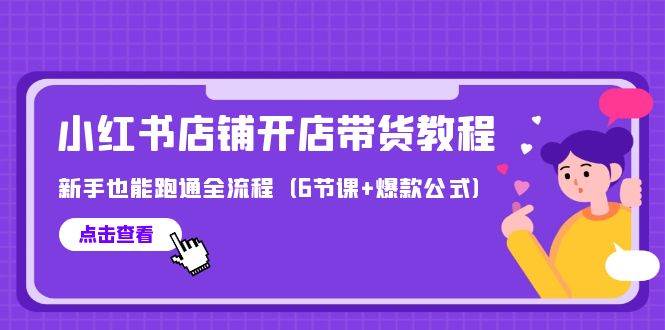 小红书店铺开店带货教程

新手也能跑通全流程（6节课+爆款公式）

点击查看